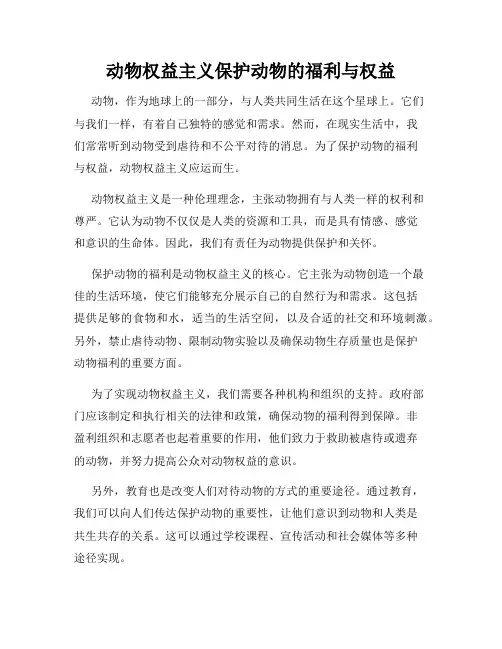 动物权益主义保护动物的福利与权益

动物，作为地球上的一部分，与人类共同生活在这个星球上。它们与我们一样，有着自己独特的感觉和需求。然而，在现实生活中，我们常常听到动物受到虐待和不公平对待的消息。为了保护动物的福利与权益，动物权益主义应运而生。

动物权益主义是一种伦理理念，主张动物拥有与人类一样的权利和尊严。它认为动物不仅仅是人类的资源和工具，而是具有情感、感觉和意识的生命体。因此，我们有责任为动物提供保护和关怀。

保护动物的福利是动物权益主义的核心。它主张为动物创造一个最佳的生活环境，使它们能够充分展示自己的自然行为和需求。这包括提供足够的食物和水，适当的生活空间，以及合适的社交和环境刺激。另外，禁止虐待动物、限制动物实验以及确保动物生存质量也是保护动物福利的重要方面。

为了实现动物权益主义，我们需要各种机构和组织的支持。政府部门应该制定和执行相关的法律和政策，确保动物的福利得到保障。非盈利组织和志愿者也起着重要的作用，他们致力于救助被虐待或遗弃的动物，并努力提高公众对动物权益的意识。

另外，教育也是改变人们对待动物的方式的重要途径。通过教育，我们可以向人们传达保护动物的重要性，让他们意识到动物和人类是共生共存的关系。这可以通过学校课程、宣传活动和社会媒体等多种途径实现。